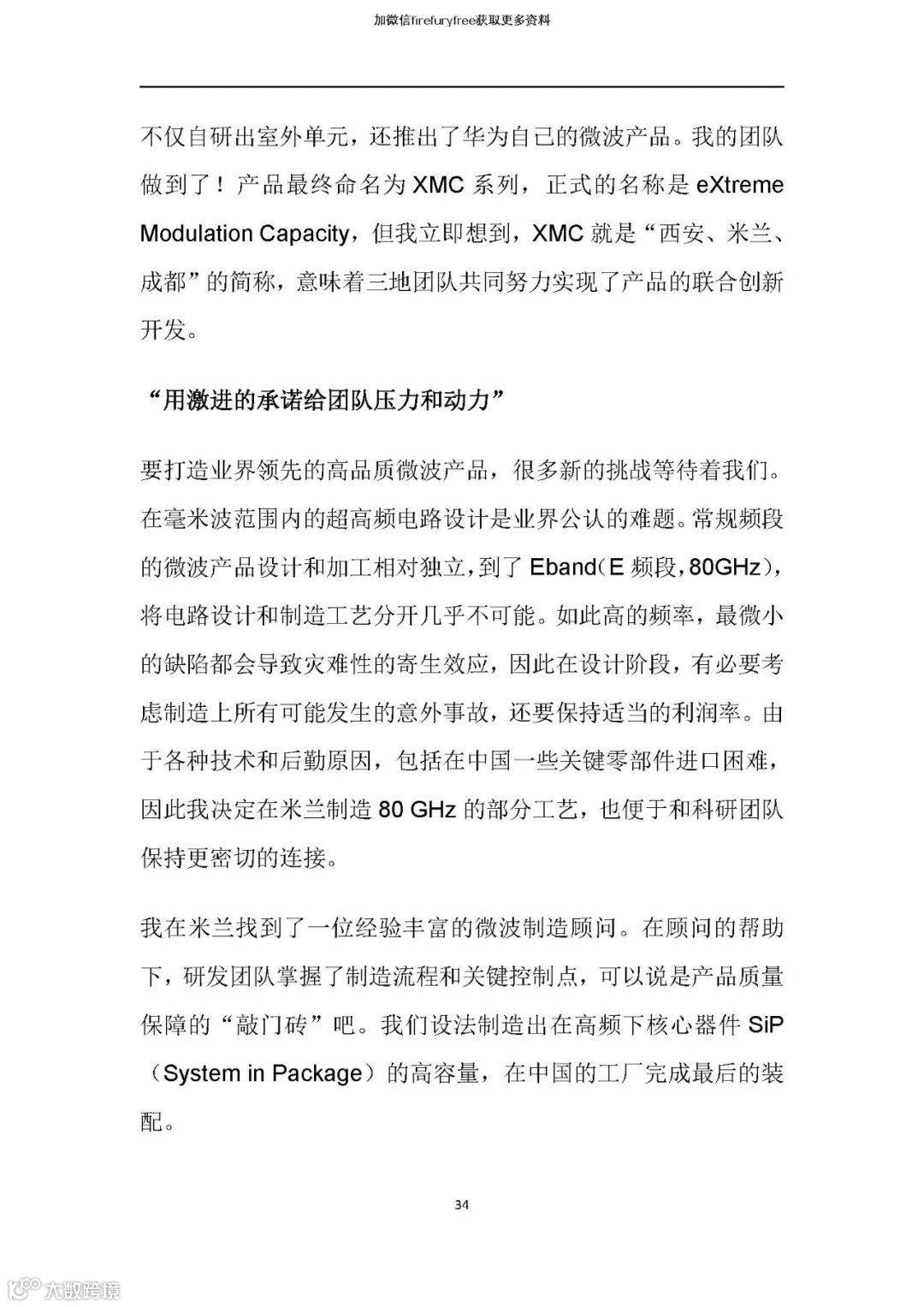 加微信firefuryfree获取更多资料

不仅自研出室外单元，还推出了华为自己的微波产品。我的团队做到了！产品最终命名为 XMC 系列，正式的名称是 eXtreme Modulation Capacity，但我立即想到，XMC 就是“西安、米兰、成都”的简称，意味着三地团队共同努力实现了产品的联合创新开发。

“用激进的承诺给团队压力和动力”

要打造业界领先的高品质微波产品，很多新的挑战等待着我们。在毫米波范围内的超高频电路设计是业界公认的难题。常规频段的微波产品设计和加工相对独立，到了 Eband（E 频段，80GHz），将电路设计和制造工艺分开几乎不可能。如此高的频率，最微小的缺陷都会导致灾难性的寄生效应，因此在设计阶段，有必要考虑制造上所有可能发生的意外事故，还要保持适当的利润率。由于各种技术和后勤原因，包括在中国一些关键零部件进口困难，因此我决定在米兰制造 80 GHz 的部分工艺，也便于和科研团队保持更密切的连接。

我在米兰找到了一位经验丰富的微波制造顾问。在顾问的帮助下，研发团队掌握了制造流程和关键控制点，可以说是产品质量保障的“敲门砖”吧。我们设法制造出在高频下核心器件 SiP（System in Package）的高容量，在中国的工厂完成最后的装配。

34

大数跨境